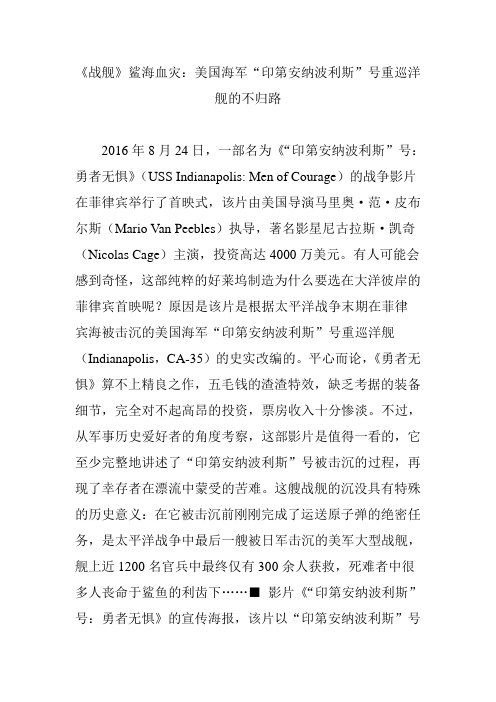 《战舰》鲨海血灾：美国海军“印第安纳波利斯”号重巡洋舰的不归路

2016 年 8 月 24 日，一部名为《“印第安纳波利斯”号：勇者无惧》（USS Indianapolis: Men of Courage）的战争影片在菲律宾举行了首映式，该片由美国导演马里奥·范·皮布尔斯（Mario Van Peebles）执导，著名影星尼古拉斯·凯奇（Nicolas Cage）主演，投资高达 4000 万美元。有人可能会感到奇怪，这部纯粹的好莱坞制造为什么要选在大洋彼岸的菲律宾首映呢？原因是该片是根据太平洋战争末期在菲律宾海被击沉的美国海军“印第安纳波利斯”号重巡洋舰（Indianapolis，CA-35）的史实改编的。平心而论，《勇者无惧》算不上精良之作，五毛钱的渣渣特效，缺乏考据的装备细节，完全对不起高昂的投资，票房收入十分惨淡。不过，从军事历史爱好者的角度考察，这部影片是值得一看的，它至少完整地讲述了“印第安纳波利斯”号被击沉的过程，再现了幸存者在漂流中蒙受的苦难。这艘战舰的沉没具有特殊的历史意义：在它被击沉前刚刚完成了运送原子弹的绝密任务，是太平洋战争中最后一艘被日军击沉的美军大型战舰，舰上近 1200 名官兵中最终仅有 300 余人获救，死难者中很多人丧命于鲨鱼的利齿下……■ 影片《“印第安纳波利斯”号：勇者无惧》的宣传海报，该片以“印第安纳波利斯”号